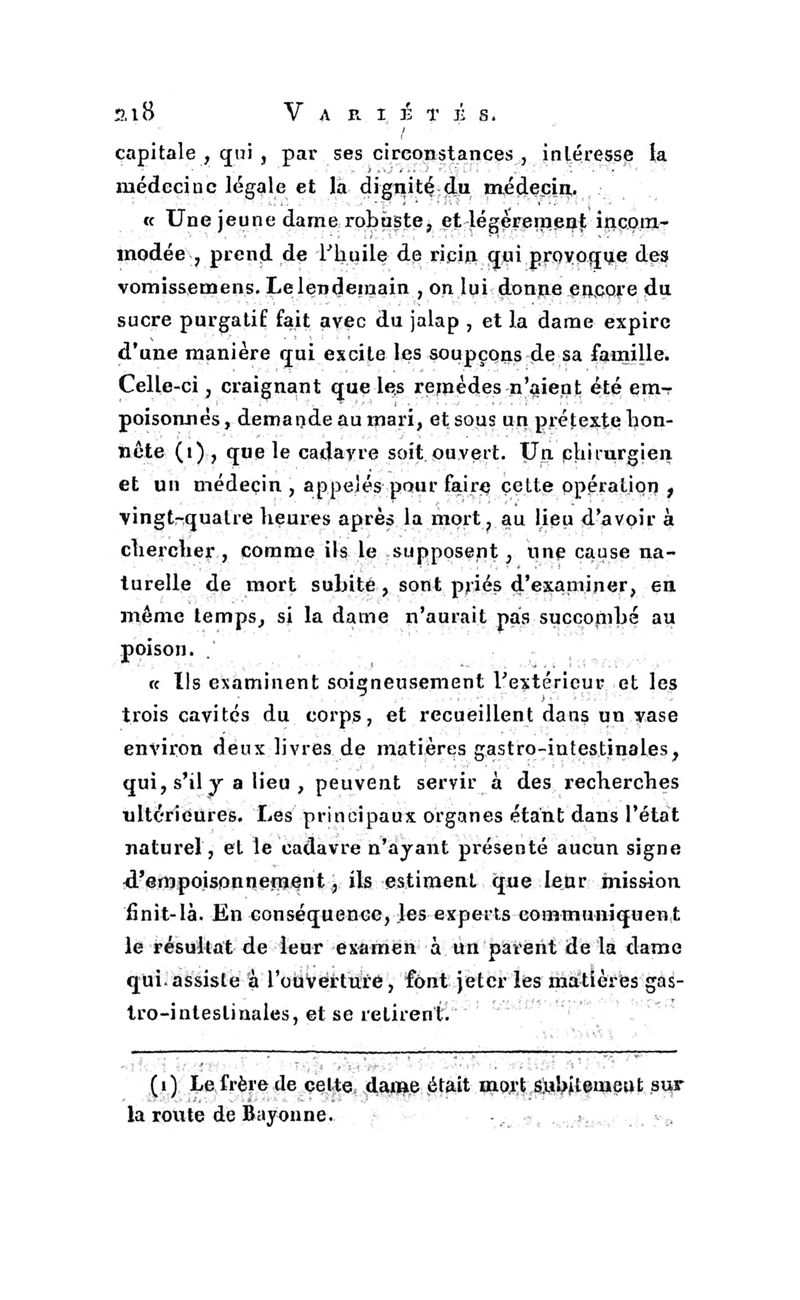 218 VARIÉTÉS.

capitale, qui, par ses circonstances, intéresse la médecine légale et la dignité du médecin.

« Une jeune dame robuste, et légèrement incommodée, prend de l'huile de ricin qui provoque des vomissemens. Le lendemain, on lui donne encore du sucre purgatif fait avec du jalap, et la dame expire d'une manière qui excite les soupçons de sa famille. Celle-ci, craignant que les remèdes n'aient été empoisonnés, demande au mari, et sous un prétexte honnête (1), que le cadavre soit ouvert. Un chirurgien et un médecin, appelés pour faire cette opération, vingt-quatre heures après la mort, au lieu d'avoir à chercher, comme ils le supposent, une cause naturelle de mort subite, sont priés d'examiner, en même temps, si la dame n'aurait pas succombé au poison.

« Ils examinent soigneusement l'extérieur et les trois cavités du corps, et recueillent dans un vase environ deux livres de matières gastro-intestinales, qui, s'il y a lieu, peuvent servir à des recherches ultérieures. Les principaux organes étant dans l'état naturel, et le cadavre n'ayant présenté aucun signe d'empoisonnement, ils estiment que leur mission finit-là. En conséquence, les experts communiquent le résultat de leur examen à un parent de la dame qui assiste à l'ouverture, font jeter les matières gastro-intestinales, et se retirent.

(1) Le frère de cette dame était mort subitement sur la route de Bayonne.